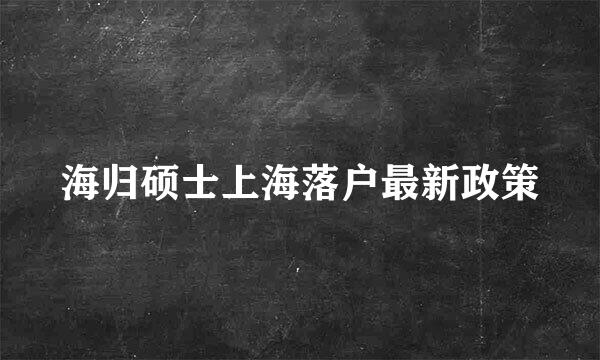 海归硕士上海落户最新政策